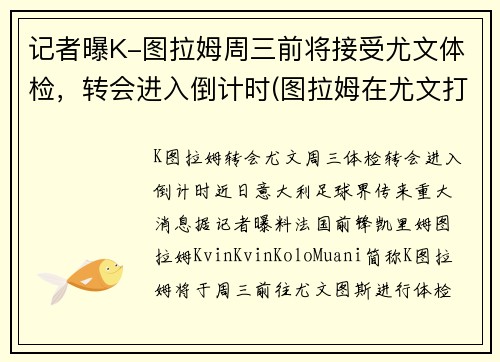 记者曝K-图拉姆周三前将接受尤文体检，转会进入倒计时(图拉姆在尤文打

K图拉姆转会尤文周三体检转会进入倒计时近日意大利足球界传来重大消息据记者曝料法国前锋凯里姆图拉姆KvinKvinKoloMuani简称K图拉姆将于周三前往尤文图斯进行体检